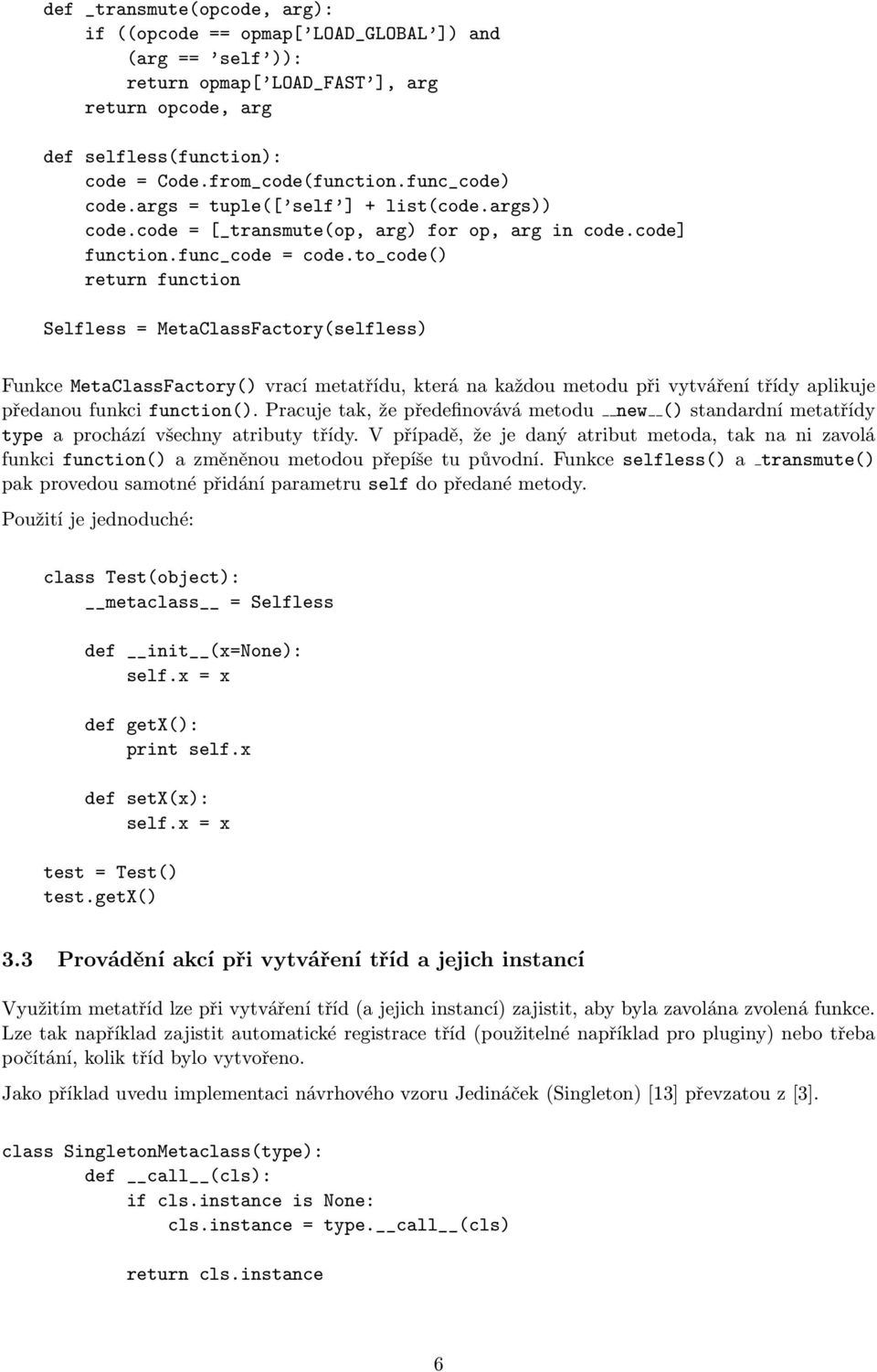 def _transmute(opcode, arg):
    if ((opcode == opmap['LOAD_GLOBAL']) and
        (arg == 'self')):
        return opmap['LOAD_FAST'], arg
    return opcode, arg

def selfless(function):
    code = Code.from_code(function.func_code)
    code.args = tuple(['self'] + list(code.args))
    code.code = [_transmute(op, arg) for op, arg in code.code]
    function.func_code = code.to_code()
    return function

Selfless = MetaClassFactory(selfless)

Funkce MetaClassFactory() vrací metatřídu, která na každou metodu při vytváření třídy aplikuje předanou funkci function(). Pracuje tak, že předefinovává metodu __new__() standardní metatřídy type a prochází všechny atributy třídy. V případě, že je daný atribut metoda, tak na ni zavolá funkci function() a změněnou metodou přepíše tu původní. Funkce selfless() a _transmute() pak provedou samotné přidání parametru self do předané metody.

Použití je jednoduché:

class Test(object):
    __metaclass__ = Selfless

    def __init__(x=None):
        self.x = x

    def getX():
        print self.x

    def setX(x):
        self.x = x

test = Test()
test.getX()

3.3 Provádění akcí při vytváření tříd a jejich instancí

Využitím metatříd lze při vytváření tříd (a jejich instancí) zajistit, aby byla zavolána zvolená funkce. Lze tak například zajistit automatické registrace tříd (použitelné například pro pluginy) nebo třeba počítání, kolik tříd bylo vytvořeno.

Jako příklad uvedu implementaci návrhového vzoru Jedináček (Singleton) [13] převzatou z [3].

class SingletonMetaclass(type):
    def __call__(cls):
        if cls.instance is None:
            cls.instance = type.__call__(cls)

        return cls.instance

6